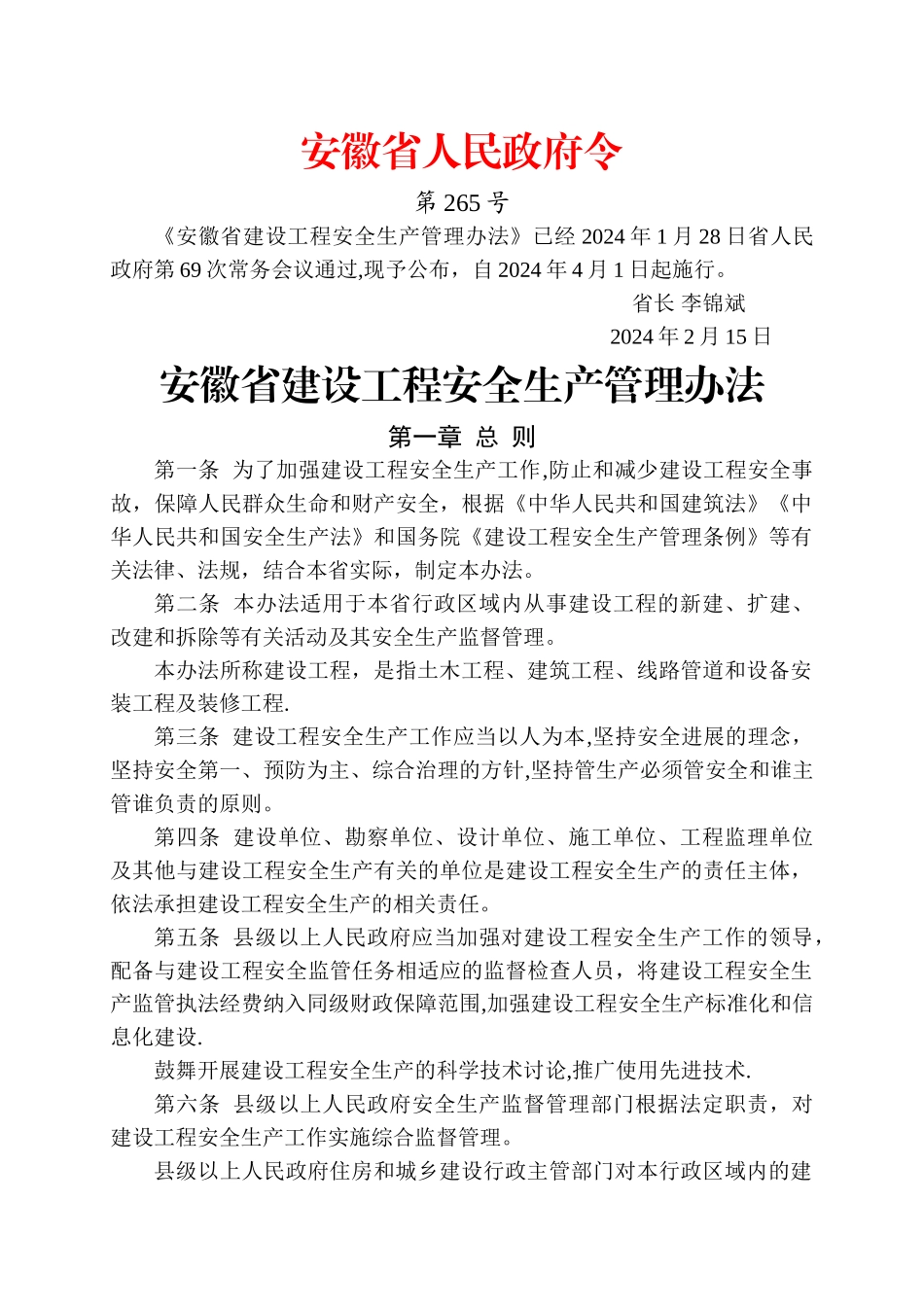 安徽省人民政府令

第 265 号

《安徽省建设工程安全生产管理办法》已经 2024 年 1 月 28 日省人民政府第 69 次常务会议通过,现予公布，自 2024 年 4 月 1 日起施行。

省长 李锦斌

2024 年 2 月 15 日

安徽省建设工程安全生产管理办法

第一章 总 则

第一条 为了加强建设工程安全生产工作,防止和减少建设工程安全事故，保障人民群众生命和财产安全，根据《中华人民共和国建筑法》《中华人民共和国安全生产法》和国务院《建设工程安全生产管理条例》等有关法律、法规，结合本省实际，制定本办法。

第二条 本办法适用于本省行政区域内从事建设工程的新建、扩建、改建和拆除等有关活动及其安全生产监督管理。

本办法所称建设工程，是指土木工程、建筑工程、线路管道和设备安装工程及装修工程.

第三条 建设工程安全生产工作应当以人为本,坚持安全进展的理念，坚持安全第一、预防为主、综合治理的方针,坚持管生产必须管安全和谁主管谁负责的原则。

第四条 建设单位、勘察单位、设计单位、施工单位、工程监理单位及其他与建设工程安全生产有关的单位是建设工程安全生产的责任主体，依法承担建设工程安全生产的相关责任。

第五条 县级以上人民政府应当加强对建设工程安全生产工作的领导，配备与建设工程安全监管任务相适应的监督检查人员，将建设工程安全生产监管执法经费纳入同级财政保障范围,加强建设工程安全生产标准化和信息化建设.

鼓舞开展建设工程安全生产的科学技术讨论,推广使用先进技术.

第六条 县级以上人民政府安全生产监督管理部门根据法定职责，对建设工程安全生产工作实施综合监督管理。

县级以上人民政府住房和城乡建设行政主管部门对本行政区域内的建